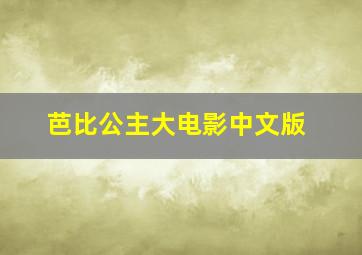 芭比公主大电影中文版